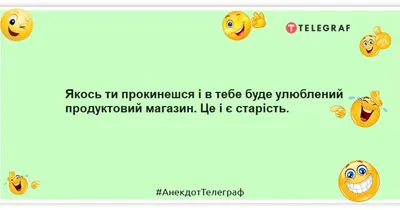 TELEGRAF

Якось ти прокинешся і в тебе буде улюблений продуктовий магазин. Це і є старість.

#АнекдотТелеграф